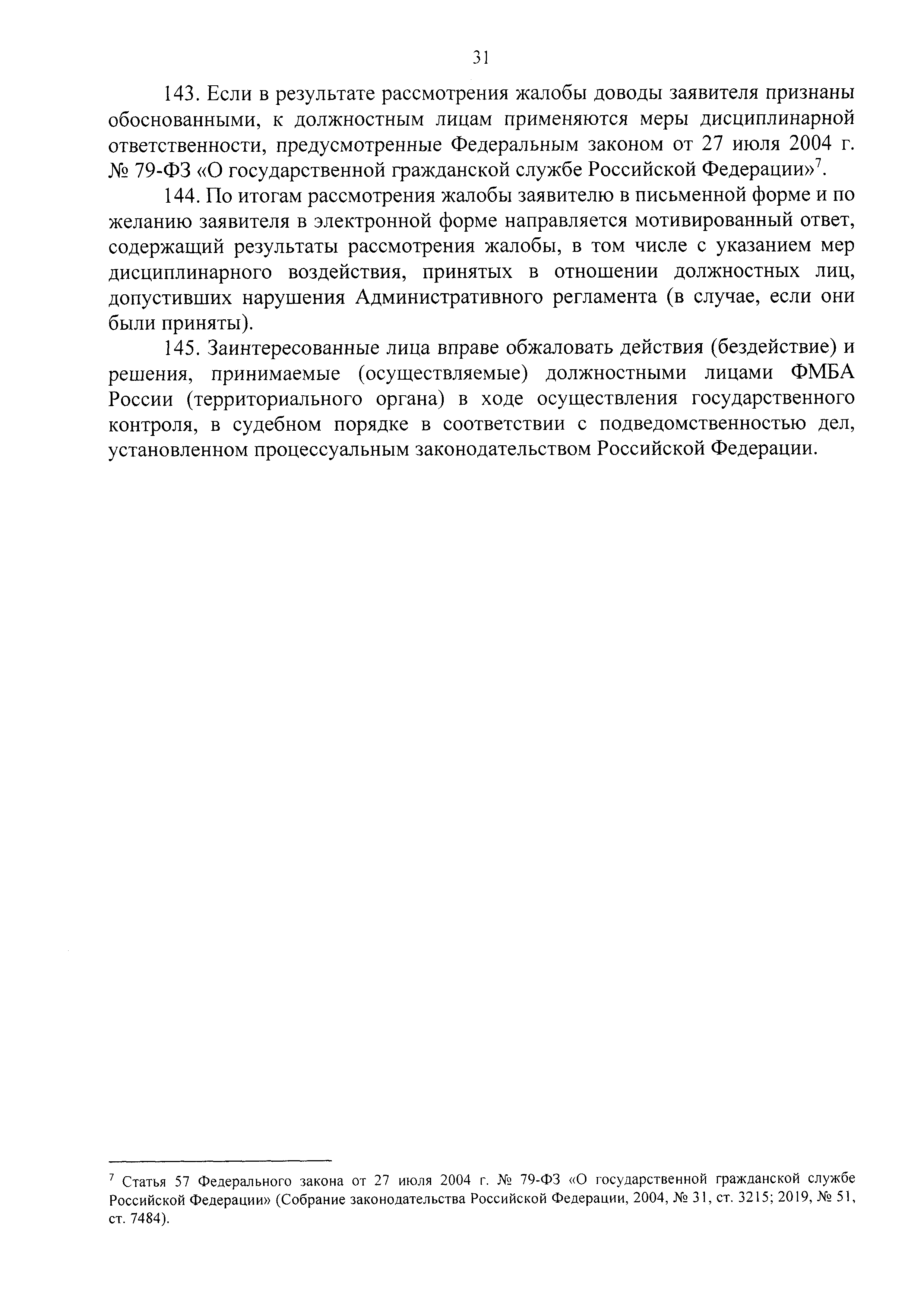 31

143. Если в результате рассмотрения жалобы доводы заявителя признаны обоснованными, к должностным лицам применяются меры дисциплинарной ответственности, предусмотренные Федеральным законом от 27 июля 2004 г. № 79-ФЗ «О государственной гражданской службе Российской Федерации»$^7$.

144. По итогам рассмотрения жалобы заявителю в письменной форме и по желанию заявителя в электронной форме направляется мотивированный ответ, содержащий результаты рассмотрения жалобы, в том числе с указанием мер дисциплинарного воздействия, принятых в отношении должностных лиц, допустивших нарушения Административного регламента (в случае, если они были приняты).

145. Заинтересованные лица вправе обжаловать действия (бездействие) и решения, принимаемые (осуществляемые) должностными лицами ФМБА России (территориального органа) в ходе осуществления государственного контроля, в судебном порядке в соответствии с подведомственностью дел, установленном процессуальным законодательством Российской Федерации.

$^7$ Статья 57 Федерального закона от 27 июля 2004 г. № 79-ФЗ «О государственной гражданской службе Российской Федерации» (Собрание законодательства Российской Федерации, 2004, № 31, ст. 3215; 2019, № 51, ст. 7484).